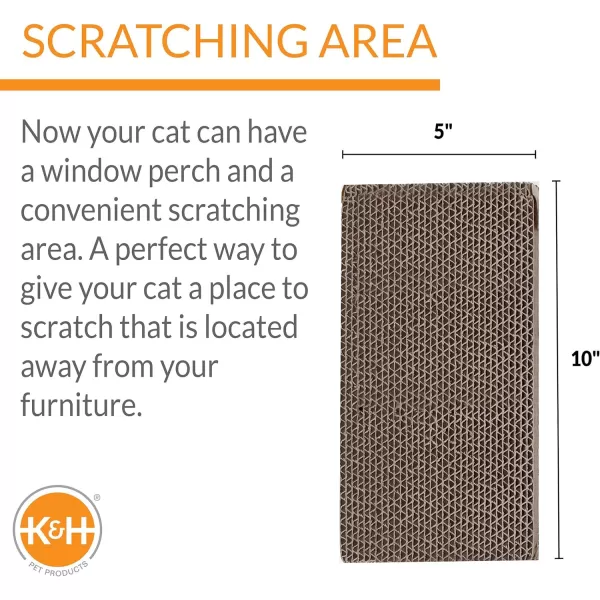 SCRATCHING AREA

Now your cat can have a window perch and a convenient scratching area. A perfect way to give your cat a place to scratch that is located away from your furniture.

5"

10"

K&H®
PET PRODUCTS